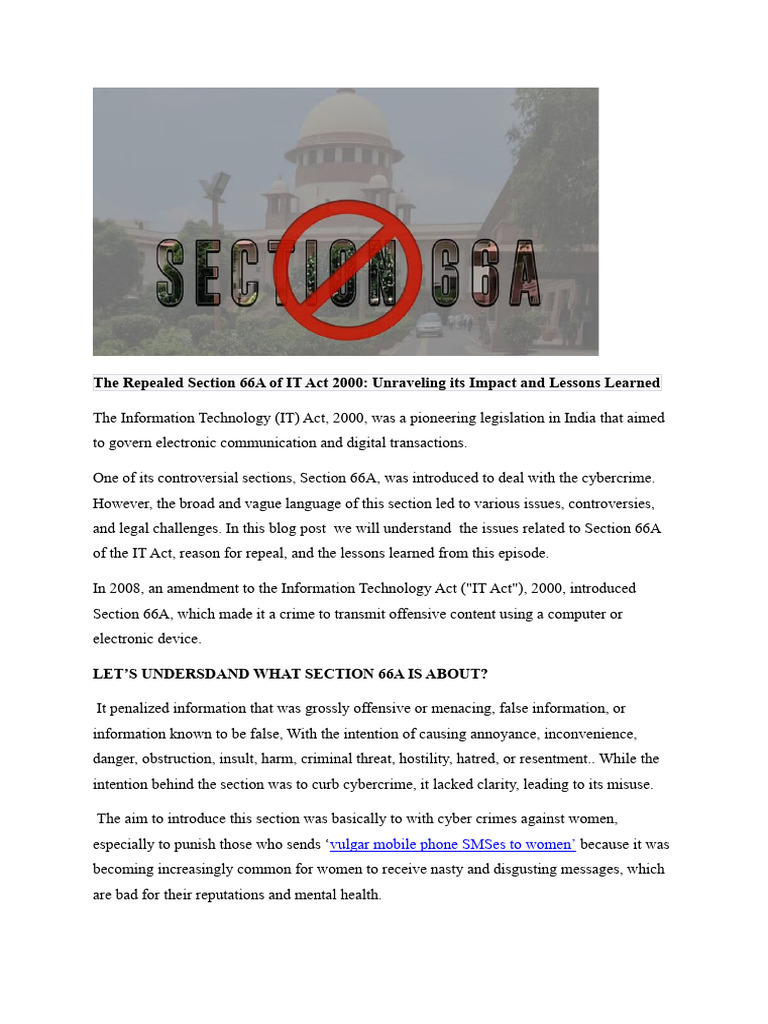 SECTION 66A

The Repealed Section 66A of IT Act 2000: Unraveling its Impact and Lessons Learned

The Information Technology (IT) Act, 2000, was a pioneering legislation in India that aimed to govern electronic communication and digital transactions.

One of its controversial sections, Section 66A, was introduced to deal with the cybercrime. However, the broad and vague language of this section led to various issues, controversies, and legal challenges. In this blog post we will understand the issues related to Section 66A of the IT Act, reason for repeal, and the lessons learned from this episode.

In 2008, an amendment to the Information Technology Act ("IT Act"), 2000, introduced Section 66A, which made it a crime to transmit offensive content using a computer or electronic device.

LET'S UNDERSDAND WHAT SECTION 66A IS ABOUT?

It penalized information that was grossly offensive or menacing, false information, or information known to be false, With the intention of causing annoyance, inconvenience, danger, obstruction, insult, harm, criminal threat, hostility, hatred, or resentment.. While the intention behind the section was to curb cybercrime, it lacked clarity, leading to its misuse.

The aim to introduce this section was basically to with cyber crimes against women, especially to punish those who sends 'vulgar mobile phone SMSes to women' because it was becoming increasingly common for women to receive nasty and disgusting messages, which are bad for their reputations and mental health.